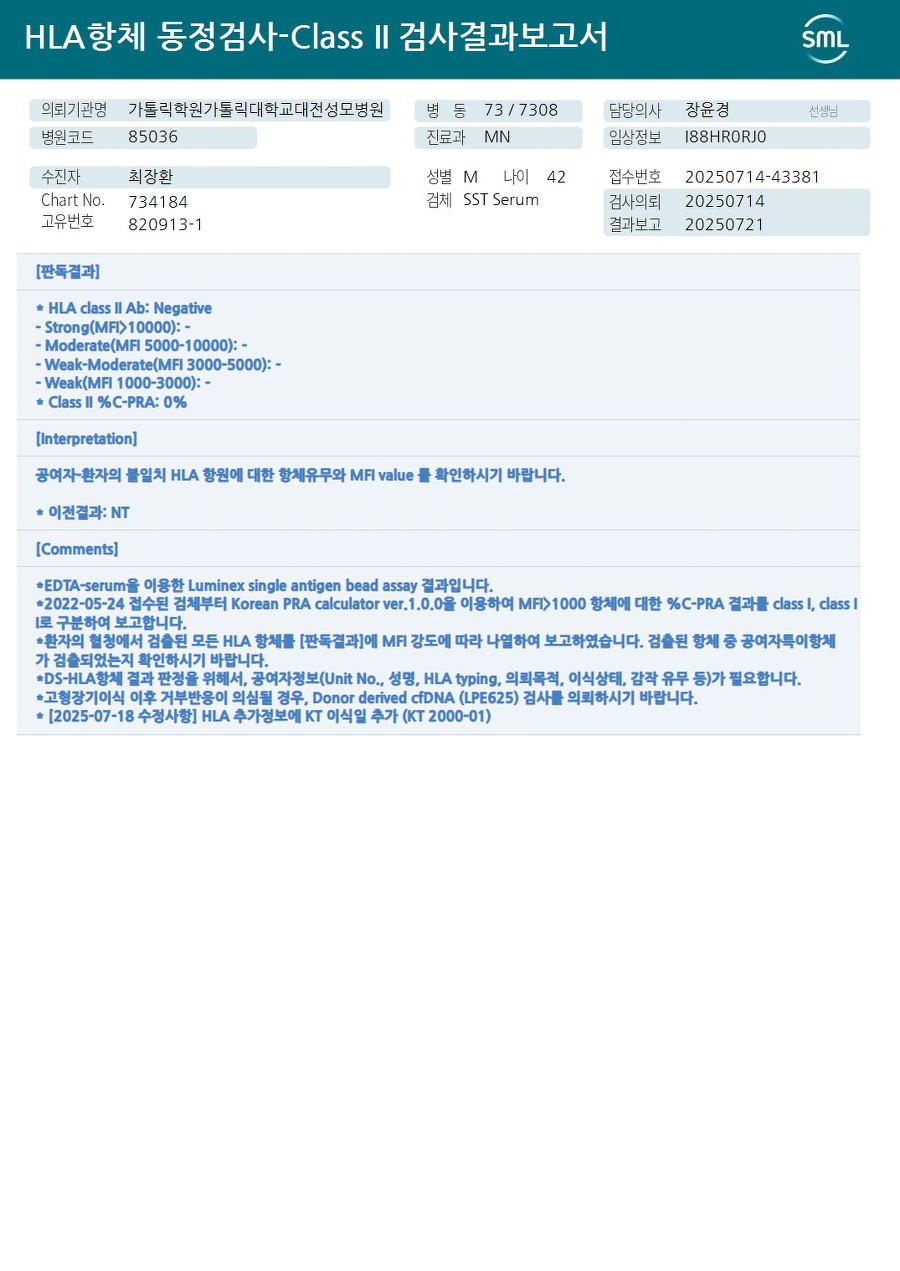 HLA항체 동정검사-Class II 검사결과보고서

SML

의뢰기관명 가톨릭학원가톨릭대학교대전성모병원
병원코드 85036

병 동 73 / 7308
진료과 MN

담당의사 장윤경 선생님
임상정보 I88HR0RJ0

수진자 최장환
Chart No. 734184
고유번호 820913-1

성별 M 나이 42
검체 SST Serum

접수번호 20250714-43381
검사의뢰 20250714
결과보고 20250721

[판독결과]

* HLA class II Ab: Negative
- Strong(MFI>10000): -
- Moderate(MFI 5000-10000): -
- Weak-Moderate(MFI 3000-5000): -
- Weak(MFI 1000-3000): -
* Class II %C-PRA: 0%

[Interpretation]

공여자-환자의 불일치 HLA 항원에 대한 항체유무와 MFI value 를 확인하시기 바랍니다.

* 이전결과: NT

[Comments]

*EDTA-serum을 이용한 Luminex single antigen bead assay 결과입니다.
*2022-05-24 접수된 검체부터 Korean PRA calculator ver.1.0.0을 이용하여 MFI>1000 항체에 대한 %C-PRA 결과를 class I, class II로 구분하여 보고합니다.
*환자의 혈청에서 검출된 모든 HLA 항체를 [판독결과]에 MFI 강도에 따라 나열하여 보고하였습니다. 검출된 항체 중 공여자특이항체가 검출되었는지 확인하시기 바랍니다.
*DS-HLA항체 결과 판정을 위해서, 공여자정보(Unit No., 성명, HLA typing, 의뢰목적, 이식상태, 감작 유무 등)가 필요합니다.
*고형장기이식 이후 거부반응이 의심될 경우, Donor derived cfDNA (LPE625) 검사를 의뢰하시기 바랍니다.
* [2025-07-18 수정사항] HLA 추가정보에 KT 이식일 추가 (KT 2000-01)